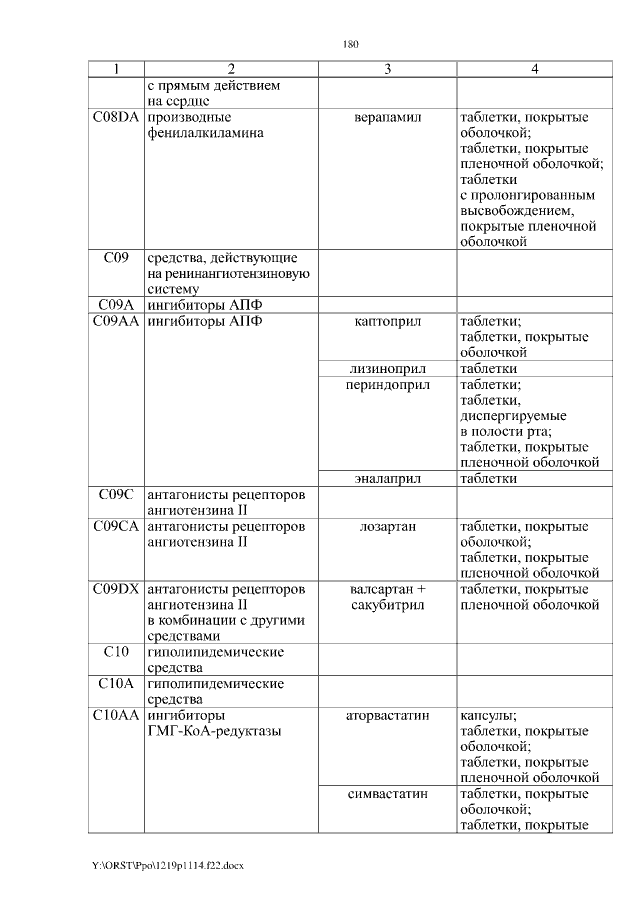 180

| 1 | 2 | 3 | 4 |
|---|---|---|---|
| | с прямым действием на сердце | | |
| C08DA | производные фенилалкиламина | верапамил | таблетки, покрытые оболочкой; таблетки, покрытые пленочной оболочкой; таблетки с пролонгированным высвобождением, покрытые пленочной оболочкой |
| C09 | средства, действующие на ренинангиотензиновую систему | | |
| C09A | ингибиторы АПФ | | |
| C09AA | ингибиторы АПФ | каптоприл | таблетки; таблетки, покрытые оболочкой |
| | | лизиноприл | таблетки |
| | | периндоприл | таблетки; таблетки, диспергируемые в полости рта; таблетки, покрытые пленочной оболочкой |
| | | эналаприл | таблетки |
| C09C | антагонисты рецепторов ангиотензина II | | |
| C09CA | антагонисты рецепторов ангиотензина II | лозартан | таблетки, покрытые оболочкой; таблетки, покрытые пленочной оболочкой |
| C09DX | антагонисты рецепторов ангиотензина II в комбинации с другими средствами | валсартан + сакубитрил | таблетки, покрытые пленочной оболочкой |
| C10 | гиполипидемические средства | | |
| C10A | гиполипидемические средства | | |
| C10AA | ингибиторы ГМГ-КоА-редуктазы | аторвастатин | капсулы; таблетки, покрытые оболочкой; таблетки, покрытые пленочной оболочкой |
| | | симвастатин | таблетки, покрытые оболочкой; таблетки, покрытые |

Y:\ORST\Ppo\1219p1114.f22.docx